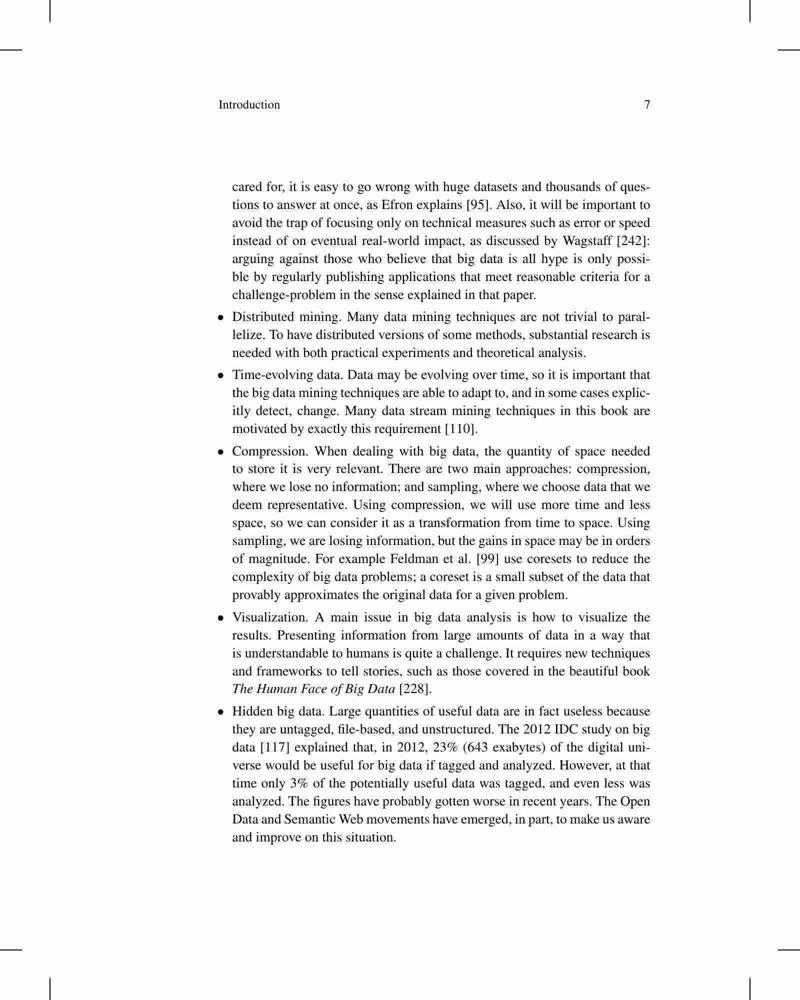 Introduction 7

cared for, it is easy to go wrong with huge datasets and thousands of questions to answer at once, as Efron explains [95]. Also, it will be important to avoid the trap of focusing only on technical measures such as error or speed instead of on eventual real-world impact, as discussed by Wagstaff [242]: arguing against those who believe that big data is all hype is only possible by regularly publishing applications that meet reasonable criteria for a challenge-problem in the sense explained in that paper.

• Distributed mining. Many data mining techniques are not trivial to parallelize. To have distributed versions of some methods, substantial research is needed with both practical experiments and theoretical analysis.

• Time-evolving data. Data may be evolving over time, so it is important that the big data mining techniques are able to adapt to, and in some cases explicitly detect, change. Many data stream mining techniques in this book are motivated by exactly this requirement [110].

• Compression. When dealing with big data, the quantity of space needed to store it is very relevant. There are two main approaches: compression, where we lose no information; and sampling, where we choose data that we deem representative. Using compression, we will use more time and less space, so we can consider it as a transformation from time to space. Using sampling, we are losing information, but the gains in space may be in orders of magnitude. For example Feldman et al. [99] use coresets to reduce the complexity of big data problems; a coreset is a small subset of the data that provably approximates the original data for a given problem.

• Visualization. A main issue in big data analysis is how to visualize the results. Presenting information from large amounts of data in a way that is understandable to humans is quite a challenge. It requires new techniques and frameworks to tell stories, such as those covered in the beautiful book The Human Face of Big Data [228].

• Hidden big data. Large quantities of useful data are in fact useless because they are untagged, file-based, and unstructured. The 2012 IDC study on big data [117] explained that, in 2012, 23% (643 exabytes) of the digital universe would be useful for big data if tagged and analyzed. However, at that time only 3% of the potentially useful data was tagged, and even less was analyzed. The figures have probably gotten worse in recent years. The Open Data and Semantic Web movements have emerged, in part, to make us aware and improve on this situation.